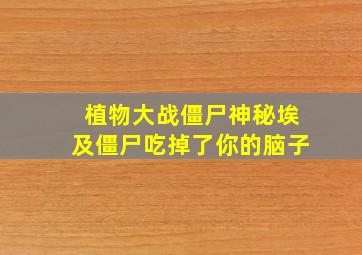 植物大战僵尸神秘埃及僵尸吃掉了你的脑子